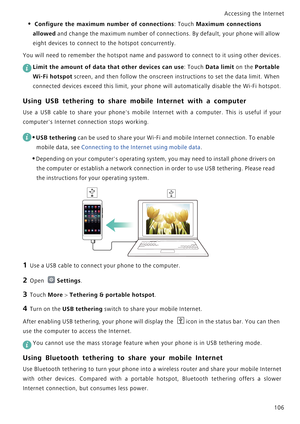 Accessing the Internet

• Configure the maximum number of connections: Touch Maximum connections allowed and change the maximum number of connections. By default, your phone will allow eight devices to connect to the hotspot concurrently.

You will need to remember the hotspot name and password to connect to it using other devices.

Limit the amount of data that other devices can use: Touch Data limit on the Portable Wi-Fi hotspot screen, and then follow the onscreen instructions to set the data limit. When connected devices exceed this limit, your phone will automatically disable the Wi-Fi hotspot.

Using USB tethering to share mobile Internet with a computer

Use a USB cable to share your phone's mobile Internet with a computer. This is useful if your computer's Internet connection stops working.

• USB tethering can be used to share your Wi-Fi and mobile Internet connection. To enable mobile data, see Connecting to the Internet using mobile data.

• Depending on your computer's operating system, you may need to install phone drivers on the computer or establish a network connection in order to use USB tethering. Please read the instructions for your operating system.

1 Use a USB cable to connect your phone to the computer.

2 Open Settings.

3 Touch More > Tethering & portable hotspot.

4 Turn on the USB tethering switch to share your mobile Internet.

After enabling USB tethering, your phone will display the icon in the status bar. You can then use the computer to access the Internet.

You cannot use the mass storage feature when your phone is in USB tethering mode.

Using Bluetooth tethering to share your mobile Internet

Use Bluetooth tethering to turn your phone into a wireless router and share your mobile Internet with other devices. Compared with a portable hotspot, Bluetooth tethering offers a slower Internet connection, but consumes less power.

106